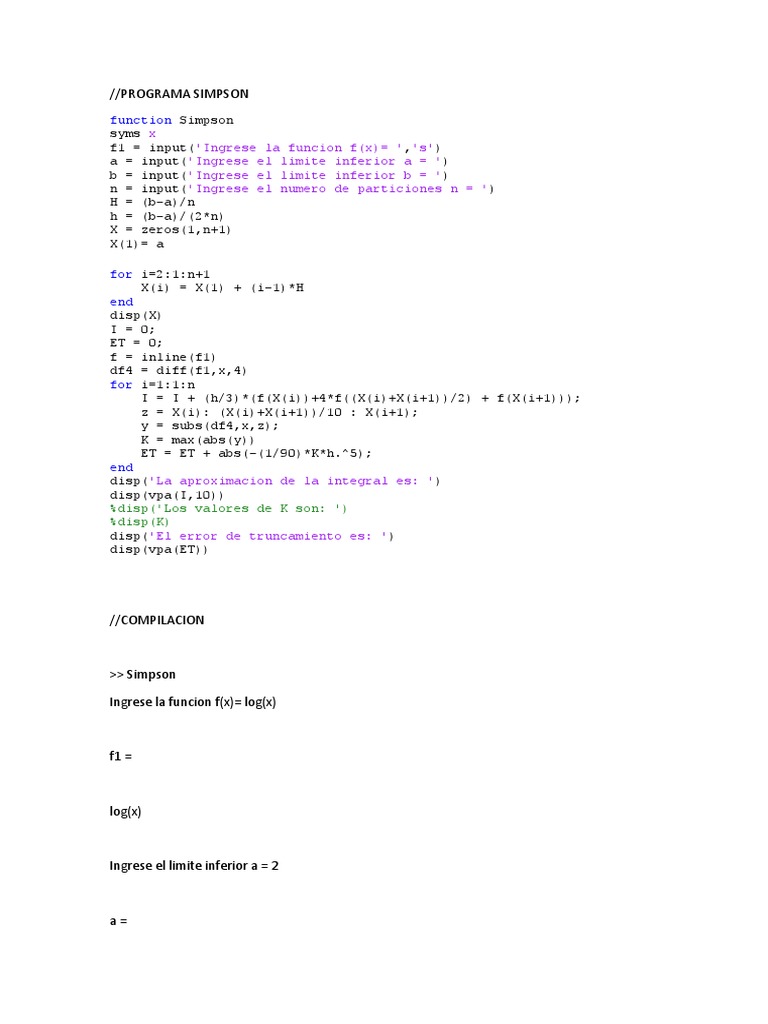 //PROGRAMA SIMPSON

function Simpson
syms x
f1 = input('Ingrese la funcion f(x)= ','s')
a = input('Ingrese el limite inferior a = ')
b = input('Ingrese el limite inferior b = ')
n = input('Ingrese el numero de particiones n = ')
H = (b-a)/n
h = (b-a)/(2*n)
X = zeros(1,n+1)
X(1)= a

for i=2:1:n+1
    X(i) = X(1) + (i-1)*H
end
disp(X)
I = 0;
ET = 0;
f = inline(f1)
df4 = diff(f1,x,4)
for i=1:1:n
    I = I + (h/3)*(f(X(i))+4*f((X(i)+X(i+1))/2) + f(X(i+1)));
    z = X(i): (X(i)+X(i+1))/10 : X(i+1);
    y = subs(df4,x,z);
    K = max(abs(y))
    ET = ET + abs(-(1/90)*K*h.^5);
end
disp('La aproximacion de la integral es: ')
disp(vpa(I,10))
%disp('Los valores de K son: ')
%disp(K)
disp('El error de truncamiento es: ')
disp(vpa(ET))

//COMPILACION

>> Simpson

Ingrese la funcion f(x)= log(x)

f1 =

log(x)

Ingrese el limite inferior a = 2

a =